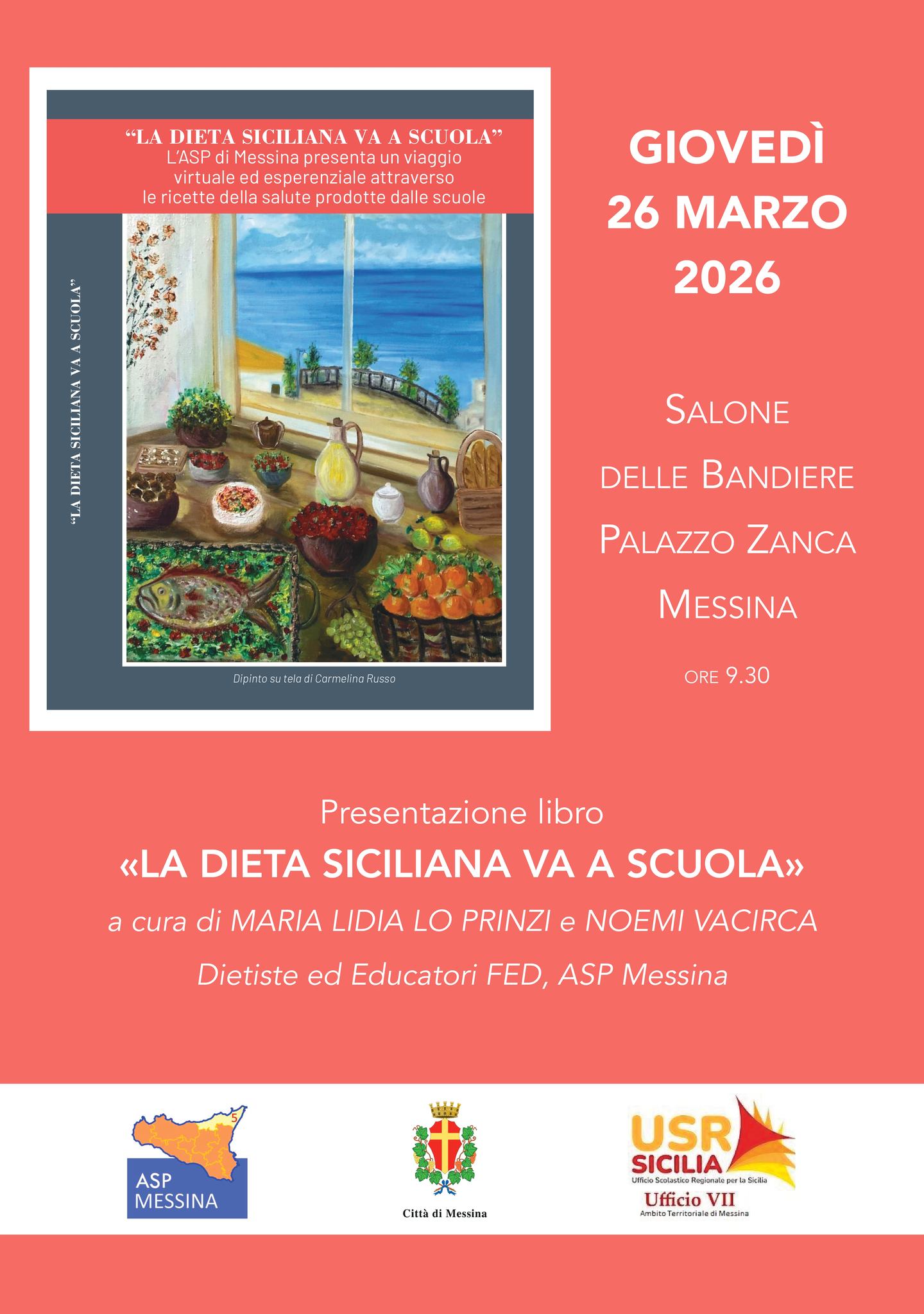 "LA DIETA SICILIANA VA A SCUOLA"
L'ASP di Messina presenta un viaggio virtuale ed esperenziale attraverso le ricette della salute prodotte dalle scuole

"LA DIETA SICILIANA VA A SCUOLA"

Dipinto su tela di Carmelina Russo

GIOVEDÌ
26 MARZO
2026

SALONE
DELLE BANDIERE
PALAZZO ZANCA
MESSINA

ORE 9.30

Presentazione libro

«LA DIETA SICILIANA VA A SCUOLA»

a cura di MARIA LIDIA LO PRINZI e NOEMI VACIRCA

Dietiste ed Educatori FED, ASP Messina

ASP
MESSINA

Città di Messina

USR
SICILIA
Ufficio Scolastico Regionale per la Sicilia
Ufficio VII
Ambito Territoriale di Messina